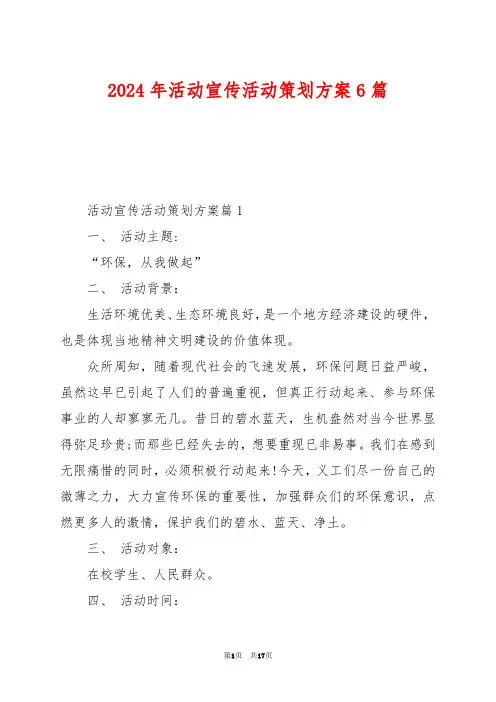 2024年活动宣传活动策划方案6篇

活动宣传活动策划方案篇1

一、 活动主题：

“环保，从我做起”

二、 活动背景：

生活环境优美、生态环境良好，是一个地方经济建设的硬件，也是体现当地精神文明建设的价值体现。

众所周知，随着现代社会的飞速发展，环保问题日益严峻，虽然这早已引起了人们的普遍重视，但真正行动起来、参与环保事业的人却寥寥无几。昔日的碧水蓝天，生机盎然对当今世界显得弥足珍贵;而那些已经失去的，想要重现已非易事。我们在感到无限痛惜的同时，必须积极行动起来!今天，义工们尽一份自己的微薄之力，大力宣传环保的重要性，加强群众们的环保意识，点燃更多人的激情，保护我们的碧水、蓝天、净土。

三、 活动对象：

在校学生、人民群众。

四、 活动时间：

第1页 共17页